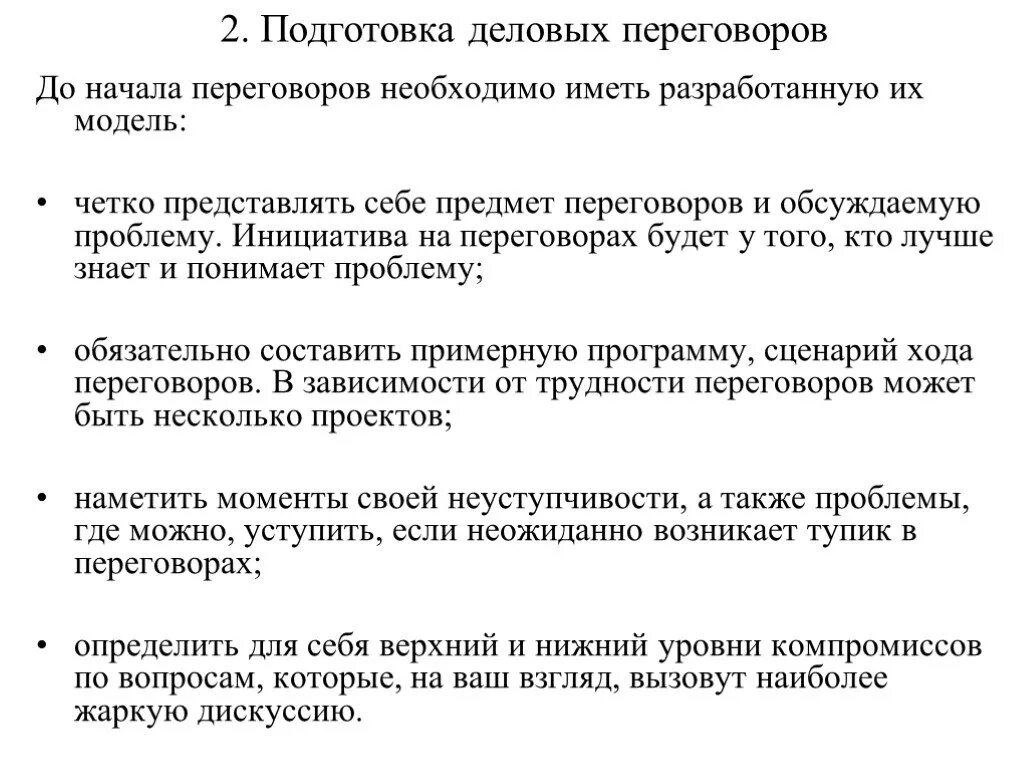 2. Подготовка деловых переговоров

До начала переговоров необходимо иметь разработанную их модель:

• четко представлять себе предмет переговоров и обсуждаемую проблему. Инициатива на переговорах будет у того, кто лучше знает и понимает проблему;

• обязательно составить примерную программу, сценарий хода переговоров. В зависимости от трудности переговоров может быть несколько проектов;

• наметить моменты своей неуступчивости, а также проблемы, где можно, уступить, если неожиданно возникает тупик в переговорах;

• определить для себя верхний и нижний уровни компромиссов по вопросам, которые, на ваш взгляд, вызовут наиболее жаркую дискуссию.